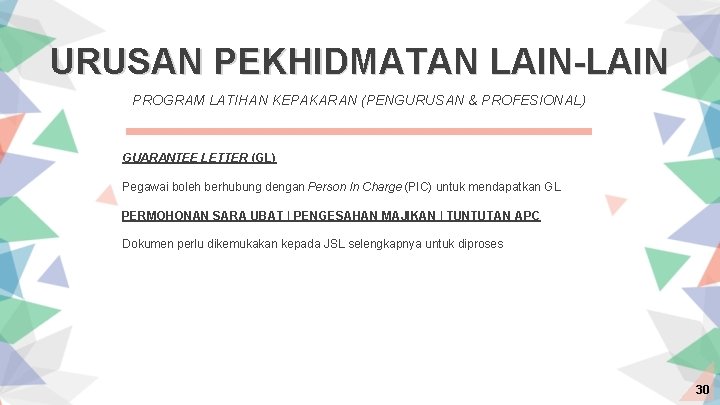 URUSAN PEKHIDMATAN LAIN-LAIN

PROGRAM LATIHAN KEPAKARAN (PENGURUSAN & PROFESIONAL)

GUARANTEE LETTER (GL)

Pegawai boleh berhubung dengan Person In Charge (PIC) untuk mendapatkan GL

PERMOHONAN SARA UBAT | PENGESAHAN MAJIKAN | TUNTUTAN APC

Dokumen perlu dikemukakan kepada JSL selengkapnya untuk diproses

30